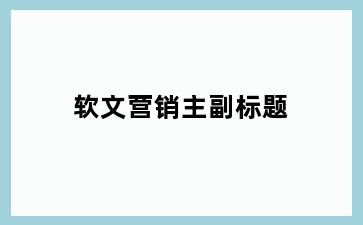 软文营销主副标题